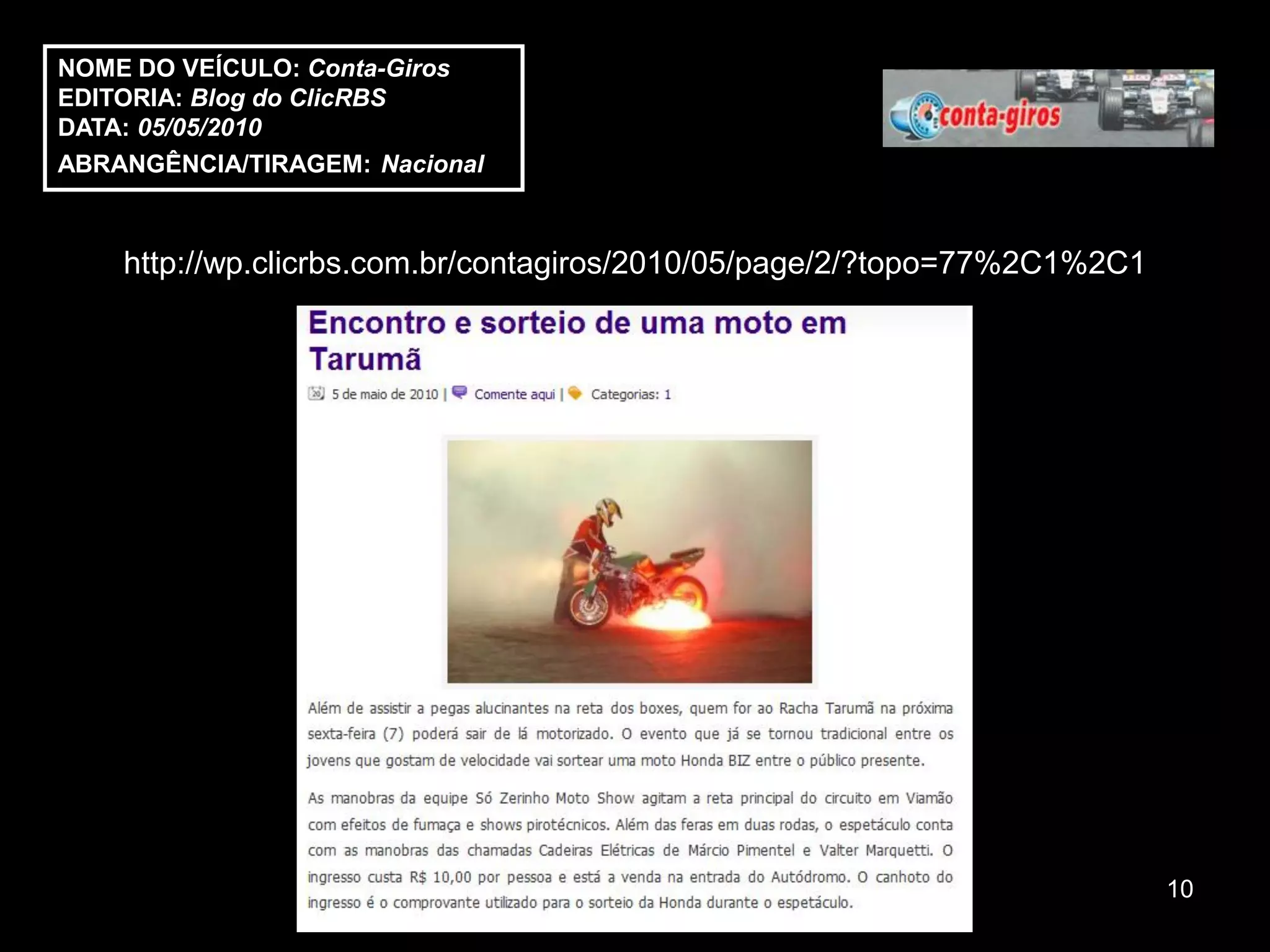 NOME DO VEÍCULO: Conta-Giros
EDITORIA: Blog do ClicRBS
DATA: 05/05/2010
ABRANGÊNCIA/TIRAGEM: Nacional

conta-giros

http://wp.clicrbs.com.br/contagiros/2010/05/page/2/?topo=77%2C1%2C1

Encontro e sorteio de uma moto em Tarumã

5 de maio de 2010 | Comente aqui | Categorias: 1

Além de assistir a pegas alucinantes na reta dos boxes, quem for ao Racha Tarumã na próxima sexta-feira (7) poderá sair de lá motorizado. O evento que já se tornou tradicional entre os jovens que gostam de velocidade vai sortear uma moto Honda BIZ entre o público presente.

As manobras da equipe Só Zerinho Moto Show agitam a reta principal do circuito em Viamão com efeitos de fumaça e shows pirotécnicos. Além das feras em duas rodas, o espetáculo conta com as manobras das chamadas Cadeiras Elétricas de Márcio Pimentel e Valter Marquetti. O ingresso custa R$ 10,00 por pessoa e está a venda na entrada do Autódromo. O canhoto do ingresso é o comprovante utilizado para o sorteio da Honda durante o espetáculo.

10